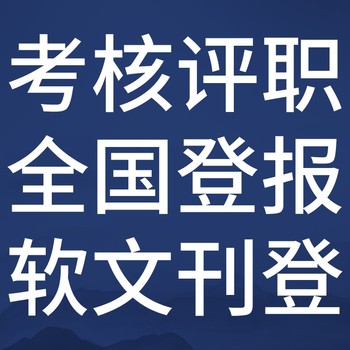 考核评职
全国登报
软文刊登